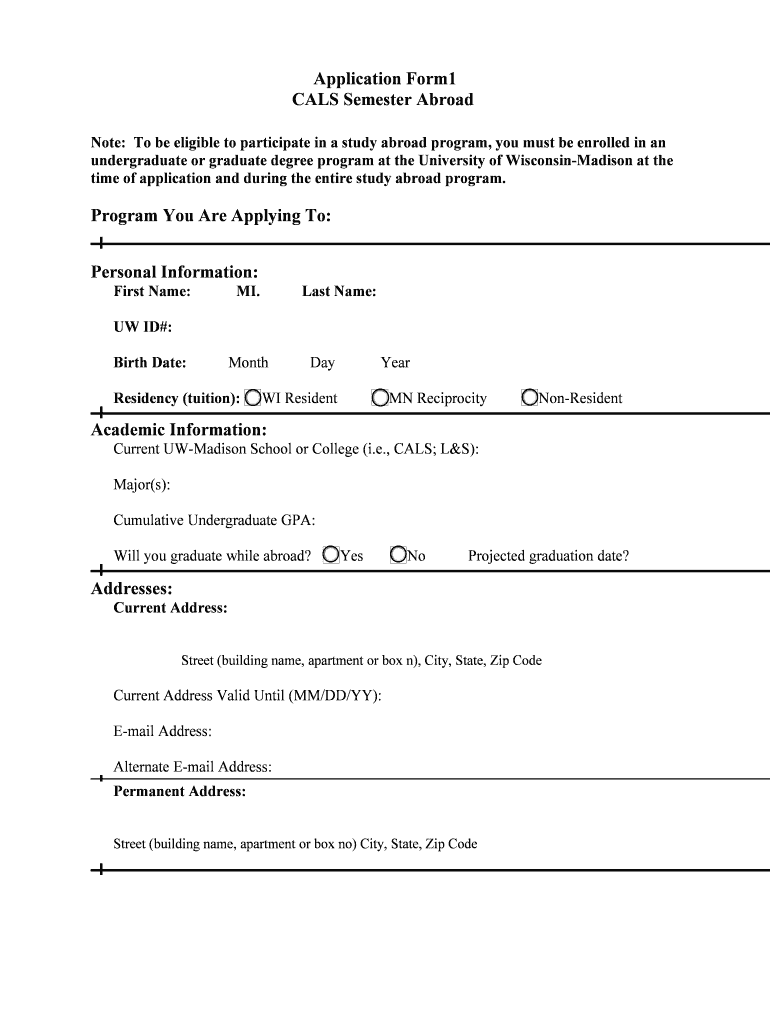 Application Form1
CALS Semester Abroad

Note: To be eligible to participate in a study abroad program, you must be enrolled in an undergraduate or graduate degree program at the University of Wisconsin-Madison at the time of application and during the entire study abroad program.

Program You Are Applying To:

Personal Information:
First Name: MI. Last Name:

UW ID#:

Birth Date: Month Day Year

Residency (tuition): WI Resident MN Reciprocity Non-Resident

Academic Information:
Current UW-Madison School or College (i.e., CALS; L&S):

Major(s):

Cumulative Undergraduate GPA:

Will you graduate while abroad? Yes No Projected graduation date?

Addresses:
Current Address:

Street (building name, apartment or box n), City, State, Zip Code

Current Address Valid Until (MM/DD/YY):

E-mail Address:

Alternate E-mail Address:

Permanent Address:

Street (building name, apartment or box no) City, State, Zip Code